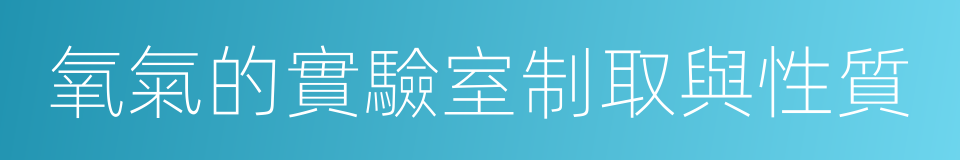 氧氣的實驗室制取與性質